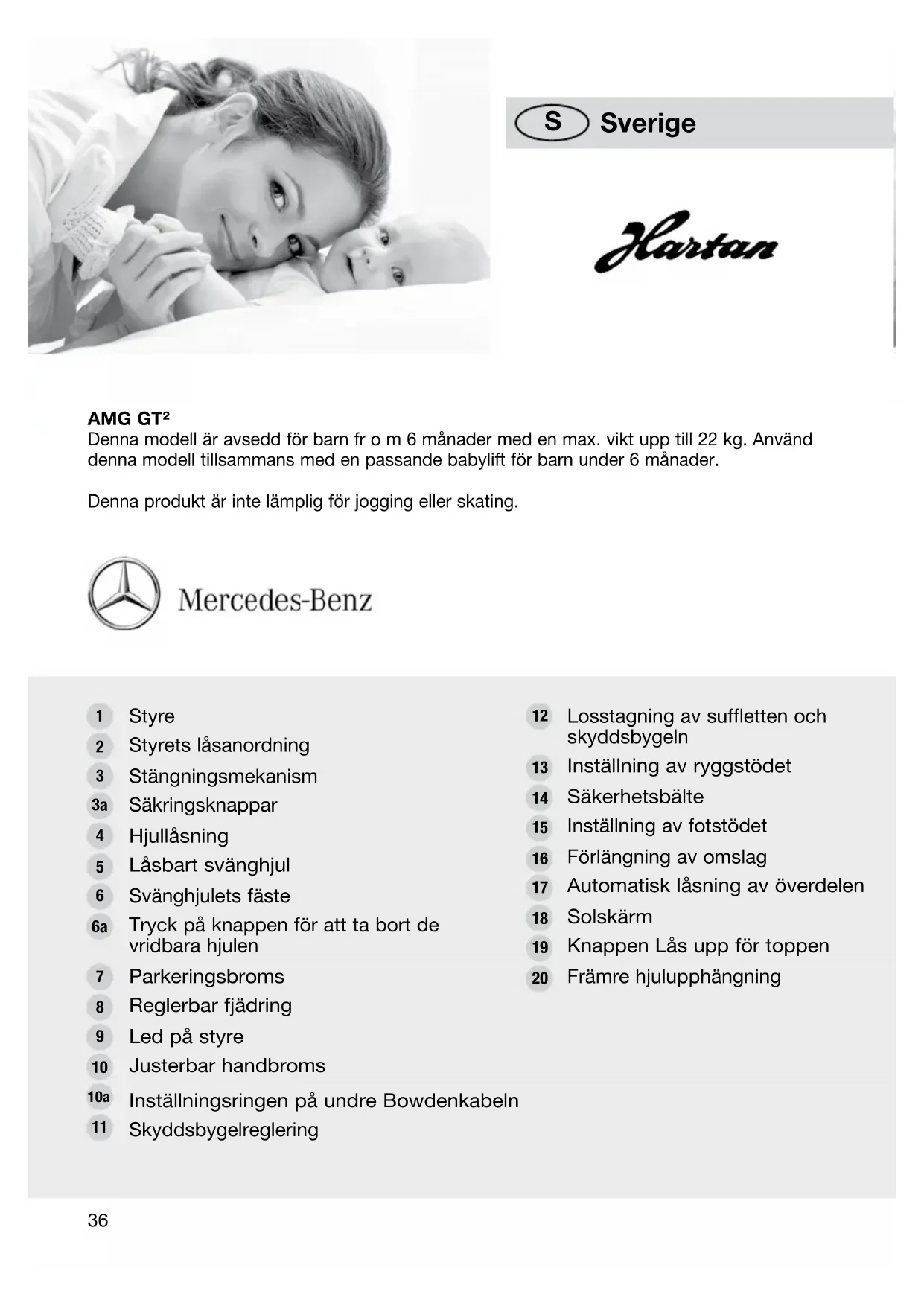 S Sverige

Hartan

AMG GT²
Denna modell är avsedd för barn fr o m 6 månader med en max. vikt upp till 22 kg. Använd denna modell tillsammans med en passande babylift för barn under 6 månader.

Denna produkt är inte lämplig för jogging eller skating.

Mercedes-Benz

1 Styre
2 Styrets låsanordning
3 Stängningsmekanism
3a Säkringsknappar
4 Hjullåsning
5 Låsbart svänghjul
6 Svänghjulets fäste
6a Tryck på knappen för att ta bort de vridbara hjulen
7 Parkeringsbroms
8 Reglerbar fjädring
9 Led på styre
10 Justerbar handbroms
10a Inställningsringen på undre Bowdenkabeln
11 Skyddsbygelreglering

12 Losstagning av suffletten och skyddsbygeln
13 Inställning av ryggstödet
14 Säkerhetsbälte
15 Inställning av fotstödet
16 Förlängning av omslag
17 Automatisk låsning av överdelen
18 Solskärm
19 Knappen Lås upp för toppen
20 Främre hjulupphängning

36